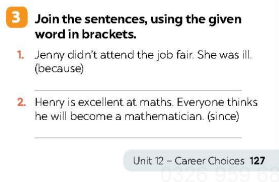 3 Join the sentences, using the given word in brackets.

1. Jenny didn't attend the job fair. She was ill. (because)

2. Henry is excellent at maths. Everyone thinks he will become a mathematician. (since)

Unit 12 – Career Choices 127

0326 959 68